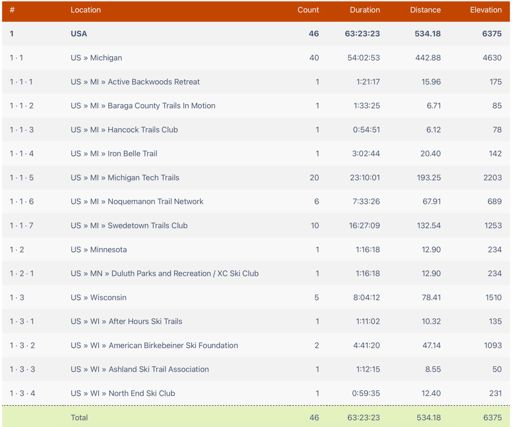 | # | Location | Count | Duration | Distance | Elevation |
|---|---|---|---|---|---|
| 1 | USA | 46 | 63:23:23 | 534.18 | 6375 |
| 1 · 1 | US » Michigan | 40 | 54:02:53 | 442.88 | 4630 |
| 1 · 1 · 1 | US » MI » Active Backwoods Retreat | 1 | 1:21:17 | 15.96 | 175 |
| 1 · 1 · 2 | US » MI » Baraga County Trails In Motion | 1 | 1:33:25 | 6.71 | 85 |
| 1 · 1 · 3 | US » MI » Hancock Trails Club | 1 | 0:54:51 | 6.12 | 78 |
| 1 · 1 · 4 | US » MI » Iron Belle Trail | 1 | 3:02:44 | 20.40 | 142 |
| 1 · 1 · 5 | US » MI » Michigan Tech Trails | 20 | 23:10:01 | 193.25 | 2203 |
| 1 · 1 · 6 | US » MI » Noquemanon Trail Network | 6 | 7:33:26 | 67.91 | 689 |
| 1 · 1 · 7 | US » MI » Swedetown Trails Club | 10 | 16:27:09 | 132.54 | 1253 |
| 1 · 2 | US » Minnesota | 1 | 1:16:18 | 12.90 | 234 |
| 1 · 2 · 1 | US » MN » Duluth Parks and Recreation / XC Ski Club | 1 | 1:16:18 | 12.90 | 234 |
| 1 · 3 | US » Wisconsin | 5 | 8:04:12 | 78.41 | 1510 |
| 1 · 3 · 1 | US » WI » After Hours Ski Trails | 1 | 1:11:02 | 10.32 | 135 |
| 1 · 3 · 2 | US » WI » American Birkebeiner Ski Foundation | 2 | 4:41:20 | 47.14 | 1093 |
| 1 · 3 · 3 | US » WI » Ashland Ski Trail Association | 1 | 1:12:15 | 8.55 | 50 |
| 1 · 3 · 4 | US » WI » North End Ski Club | 1 | 0:59:35 | 12.40 | 231 |
| | Total | 46 | 63:23:23 | 534.18 | 6375 |